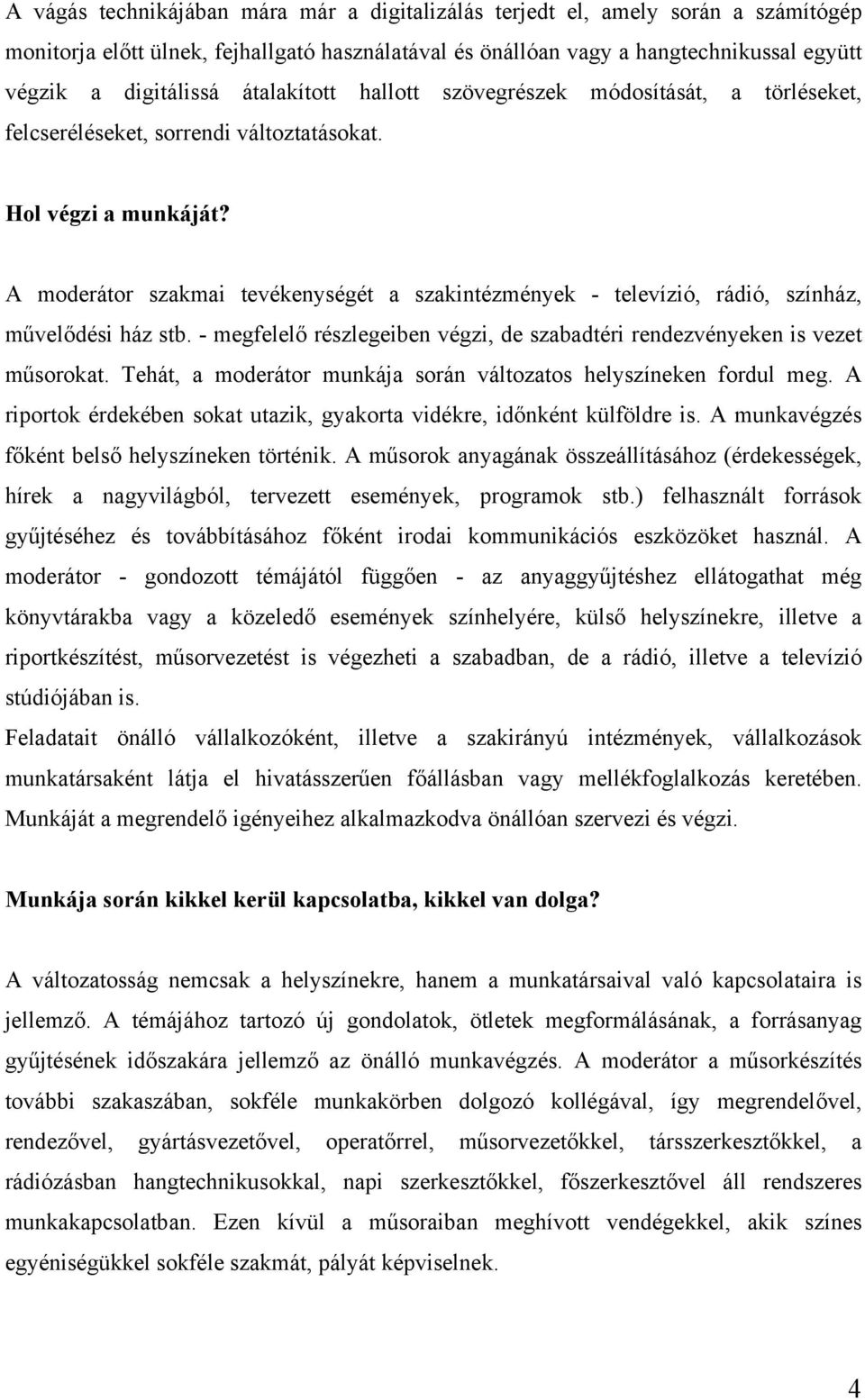 A vágás technikájában mára már a digitalizálás terjedt el, amely során a számítógép monitorja előtt ülnek, fejhallgató használatával és önállóan vagy a hangtechnikussal együtt végzik a digitálissá átalakított hallott szövegrészek módosítását, a törléseket, felcseréléseket, sorrendi változtatásokat.

Hol végzi a munkáját?

A moderátor szakmai tevékenységét a szakintézmények - televízió, rádió, színház, művelődési ház stb. - megfelelő részlegeiben végzi, de szabadtéri rendezvényeken is vezet műsorokat. Tehát, a moderátor munkája során változatos helyszíneken fordul meg. A riportok érdekében sokat utazik, gyakorta vidékre, időnként külföldre is. A munkavégzés főként belső helyszíneken történik. A műsorok anyagának összeállításához (érdekességek, hírek a nagyvilágból, tervezett események, programok stb.) felhasznált források gyűjtéséhez és továbbításához főként irodai kommunikációs eszközöket használ. A moderátor - gondozott témájától függően - az anyaggyűjtéshez ellátogathat még könyvtárakba vagy a közeledő események színhelyére, külső helyszínekre, illetve a riportkészítést, műsorvezetést is végezheti a szabadban, de a rádió, illetve a televízió stúdiójában is.
Feladatait önálló vállalkozóként, illetve a szakirányú intézmények, vállalkozások munkatársaként látja el hivatásszerűen főállásban vagy mellékfoglalkozás keretében. Munkáját a megrendelő igényeihez alkalmazkodva önállóan szervezi és végzi.

Munkája során kikkel kerül kapcsolatba, kikkel van dolga?

A változatosság nemcsak a helyszínekre, hanem a munkatársaival való kapcsolataira is jellemző. A témájához tartozó új gondolatok, ötletek megformálásának, a forrásanyag gyűjtésének időszakára jellemző az önálló munkavégzés. A moderátor a műsorkészítés további szakaszában, sokféle munkakörben dolgozó kollégával, így megrendelővel, rendezővel, gyártásvezetővel, operatőrrel, műsorvezetőkkel, társszerkesztőkkel, a rádiózásban hangtechnikusokkal, napi szerkesztőkkel, főszerkesztővel áll rendszeres munkakapcsolatban. Ezen kívül a műsoraiban meghívott vendégekkel, akik színes egyéniségükkel sokféle szakmát, pályát képviselnek.

4